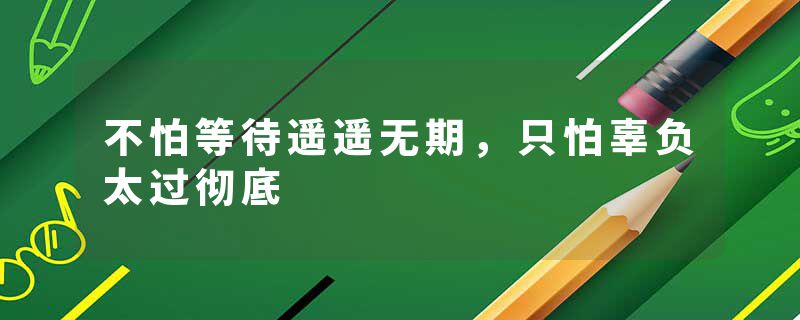 不怕等待遥遥无期，只怕辜负太过彻底